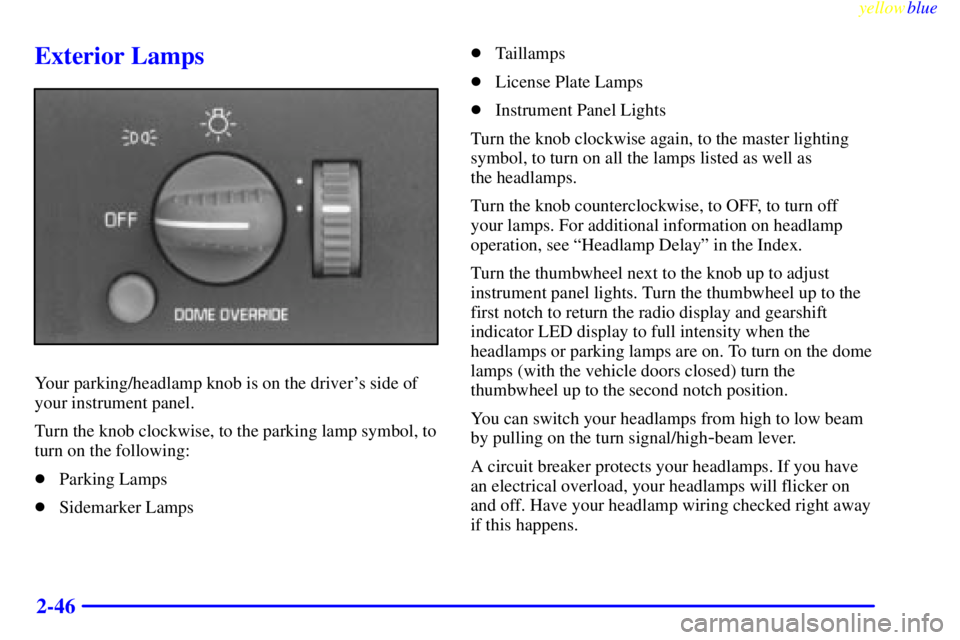 yellowblue

Exterior Lamps

OFF

DOME OVERRIDE

Your parking/headlamp knob is on the driver's side of your instrument panel.

Turn the knob clockwise, to the parking lamp symbol, to turn on the following:

- Parking Lamps
- Sidemarker Lamps
- Taillamps
- License Plate Lamps
- Instrument Panel Lights

Turn the knob clockwise again, to the master lighting symbol, to turn on all the lamps listed as well as the headlamps.

Turn the knob counterclockwise, to OFF, to turn off your lamps. For additional information on headlamp operation, see "Headlamp Delay" in the Index.

Turn the thumbwheel next to the knob up to adjust instrument panel lights. Turn the thumbwheel up to the first notch to return the radio display and gearshift indicator LED display to full intensity when the headlamps or parking lamps are on. To turn on the dome lamps (with the vehicle doors closed) turn the thumbwheel up to the second notch position.

You can switch your headlamps from high to low beam by pulling on the turn signal/high-beam lever.

A circuit breaker protects your headlamps. If you have an electrical overload, your headlamps will flicker on and off. Have your headlamp wiring checked right away if this happens.

2-46

carmanualsonline.info